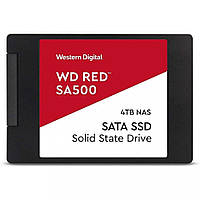 Western Digital

WD RED™
SA500

4TB NAS

SATA SSD
Solid State Drive